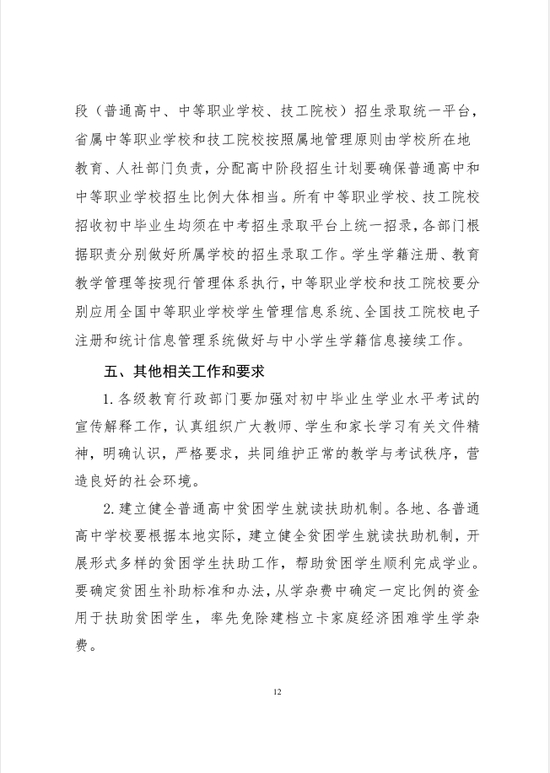 段（普通高中、中等职业学校、技工院校）招生录取统一平台，省属中等职业学校和技工院校按照属地管理原则由学校所在地教育、人社部门负责，分配高中阶段招生计划要确保普通高中和中等职业学校招生比例大体相当。所有中等职业学校、技工院校招收初中毕业生均须在中考招生录取平台上统一招录，各部门根据职责分别做好所属学校的招生录取工作。学生学籍注册、教育教学管理等按现行管理体系执行，中等职业学校和技工院校要分别应用全国中等职业学校学生管理信息系统、全国技工院校电子注册和统计信息管理系统做好与中小学生学籍信息接续工作。

五、其他相关工作和要求

1. 各级教育行政部门要加强对初中毕业生学业水平考试的宣传解释工作，认真组织广大教师、学生和家长学习有关文件精神，明确认识，严格要求，共同维护正常的教学与考试秩序，营造良好的社会环境。

2. 建立健全普通高中贫困学生就读扶助机制。各地、各普通高中学校要根据本地实际，建立健全贫困学生就读扶助机制，开展形式多样的贫困学生扶助工作，帮助贫困学生顺利完成学业。要确定贫困生补助标准和办法，从学杂费中确定一定比例的资金用于扶助贫困学生，率先免除建档立卡家庭经济困难学生学杂费。

12